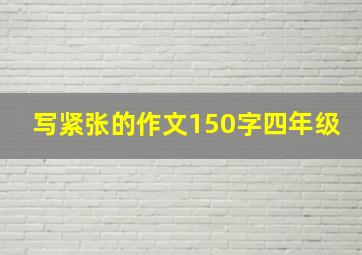 写紧张的作文150字四年级